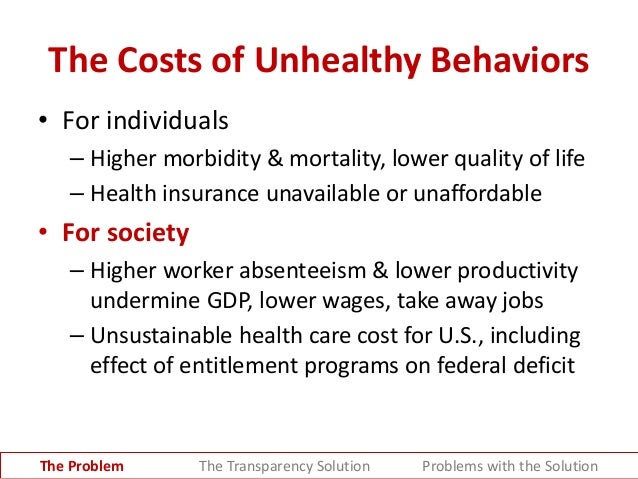 The Costs of Unhealthy Behaviors

• For individuals
– Higher morbidity & mortality, lower quality of life
– Health insurance unavailable or unaffordable

• For society
– Higher worker absenteeism & lower productivity undermine GDP, lower wages, take away jobs
– Unsustainable health care cost for U.S., including effect of entitlement programs on federal deficit

The Problem The Transparency Solution Problems with the Solution